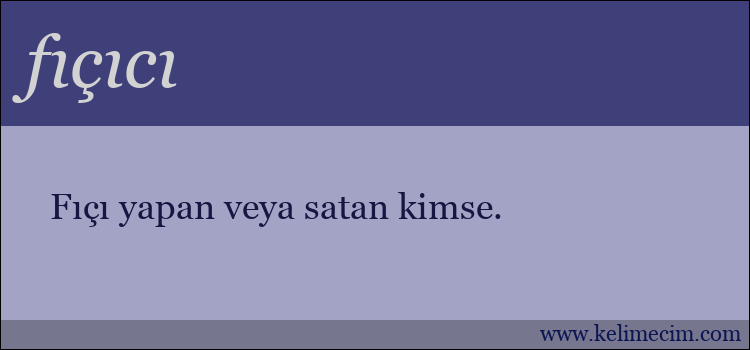 fıçıcı

Fıçı yapan veya satan kimse.

www.kelimecim.com